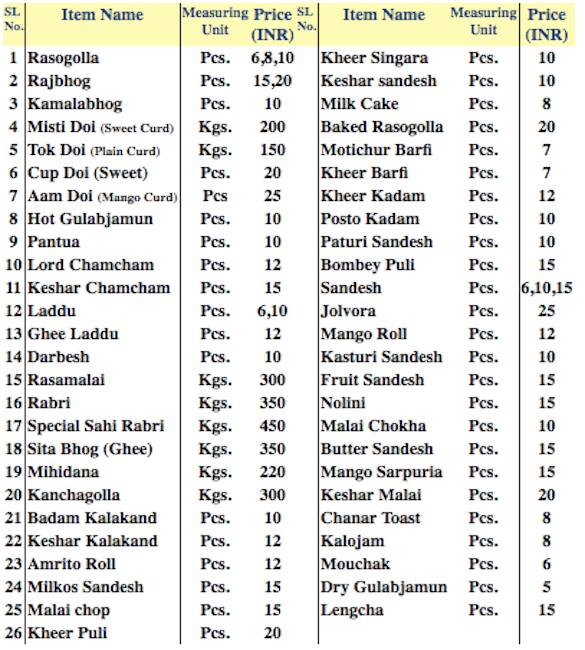 | SL No. | Item Name | Measuring Unit | Price (INR) | SL No. | Item Name | Measuring Unit | Price (INR) |
|---|---|---|---|---|---|---|---|
| 1 | Rasogolla | Pcs. | 6,8,10 | | Kheer Singara | Pcs. | 10 |
| 2 | Rajbhog | Pcs. | 15,20 | | Keshar sandesh | Pcs. | 10 |
| 3 | Kamalabhog | Pcs. | 10 | | Milk Cake | Pcs. | 8 |
| 4 | Misti Doi (Sweet Curd) | Kgs. | 200 | | Baked Rasogolla | Pcs. | 20 |
| 5 | Tok Doi (Plain Curd) | Kgs. | 150 | | Motichur Barfi | Pcs. | 7 |
| 6 | Cup Doi (Sweet) | Pcs. | 20 | | Kheer Barfi | Pcs. | 7 |
| 7 | Aam Doi (Mango Curd) | Pcs | 25 | | Kheer Kadam | Pcs. | 12 |
| 8 | Hot Gulabjamun | Pcs. | 10 | | Posto Kadam | Pcs. | 10 |
| 9 | Pantua | Pcs. | 10 | | Paturi Sandesh | Pcs. | 10 |
| 10 | Lord Chamcham | Pcs. | 12 | | Bombey Puli | Pcs. | 15 |
| 11 | Keshar Chamcham | Pcs. | 15 | | Sandesh | Pcs. | 6,10,15 |
| 12 | Laddu | Pcs. | 6,10 | | Jolvora | Pcs. | 25 |
| 13 | Ghee Laddu | Pcs. | 12 | | Mango Roll | Pcs. | 12 |
| 14 | Darbesh | Pcs. | 10 | | Kasturi Sandesh | Pcs. | 10 |
| 15 | Rasamalai | Kgs. | 300 | | Fruit Sandesh | Pcs. | 15 |
| 16 | Rabri | Kgs. | 350 | | Nolini | Pcs. | 15 |
| 17 | Special Sahi Rabri | Kgs. | 450 | | Malai Chokha | Pcs. | 10 |
| 18 | Sita Bhog (Ghee) | Kgs. | 350 | | Butter Sandesh | Pcs. | 15 |
| 19 | Mihidana | Kgs. | 220 | | Mango Sarpuria | Pcs. | 15 |
| 20 | Kanchagolla | Kgs. | 300 | | Keshar Malai | Pcs. | 20 |
| 21 | Badam Kalakand | Pcs. | 10 | | Chanar Toast | Pcs. | 8 |
| 22 | Keshar Kalakand | Pcs. | 12 | | Kalojam | Pcs. | 8 |
| 23 | Amrito Roll | Pcs. | 12 | | Mouchak | Pcs. | 6 |
| 24 | Milkos Sandesh | Pcs. | 15 | | Dry Gulabjamun | Pcs. | 5 |
| 25 | Malai chop | Pcs. | 15 | | Lengcha | Pcs. | 15 |
| 26 | Kheer Puli | Pcs. | 20 | | | | |